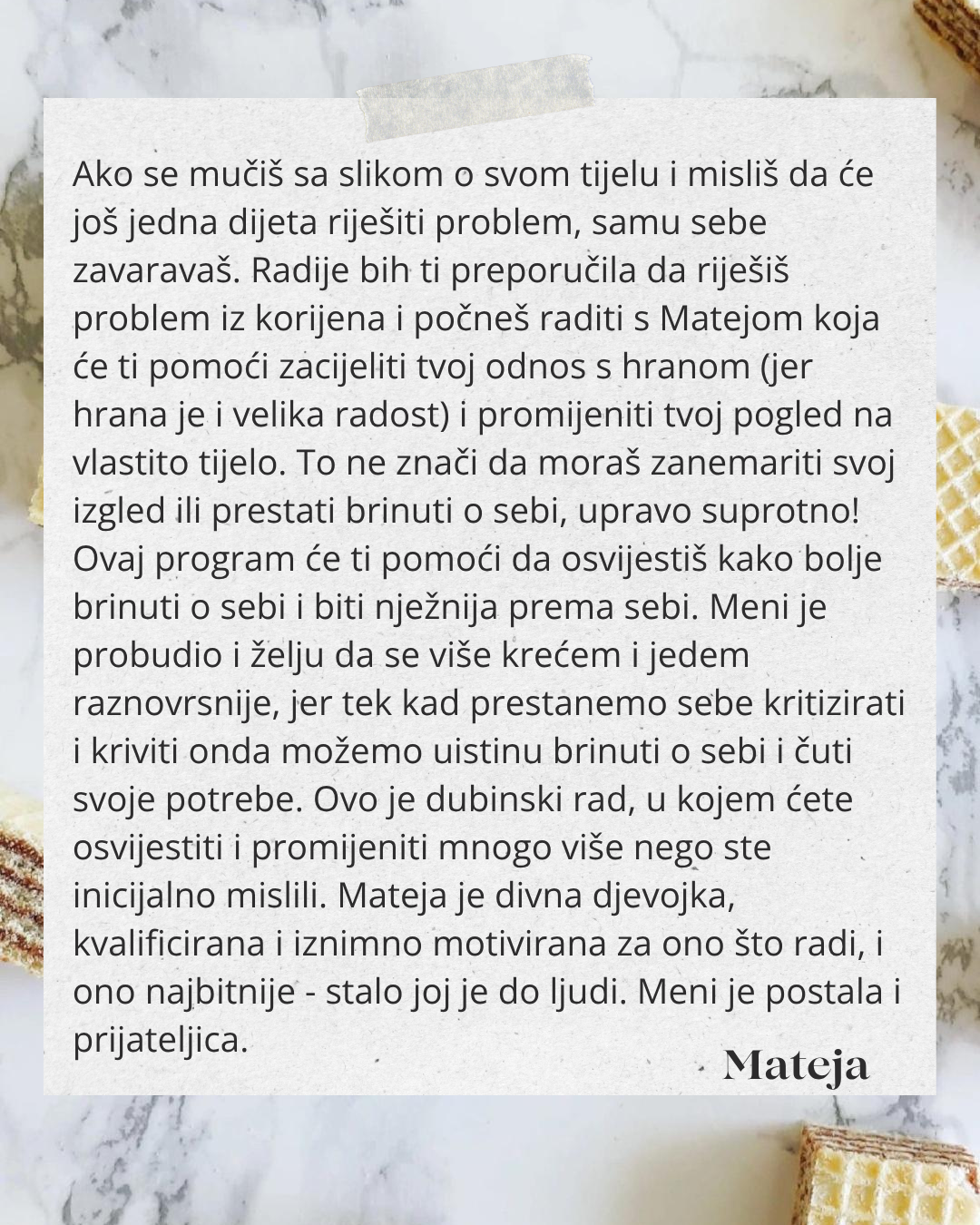 Ako se mučiš sa slikom o svom tijelu i misliš da će još jedna dijeta riješiti problem, samu sebe zavaravaš. Radije bih ti preporučila da riješiš problem iz korijena i počneš raditi s Matejom koja će ti pomoći zacijeliti tvoj odnos s hranom (jer hrana je i velika radost) i promijeniti tvoj pogled na vlastito tijelo. To ne znači da moraš zanemariti svoj izgled ili prestati brinuti o sebi, upravo suprotno! Ovaj program će ti pomoći da osvijestiš kako bolje brinuti o sebi i biti nježnija prema sebi. Meni je probudio i želju da se više krećem i jedem raznovrsnije, jer tek kad prestanemo sebe kritizirati i kriviti onda možemo uistinu brinuti o sebi i čuti svoje potrebe. Ovo je dubinski rad, u kojem ćete osvijestiti i promijeniti mnogo više nego ste inicijalno mislili. Mateja je divna djevojka, kvalificirana i iznimno motivirana za ono što radi, i ono najbitnije - stalo joj je do ljudi. Meni je postala i prijateljica.

Mateja